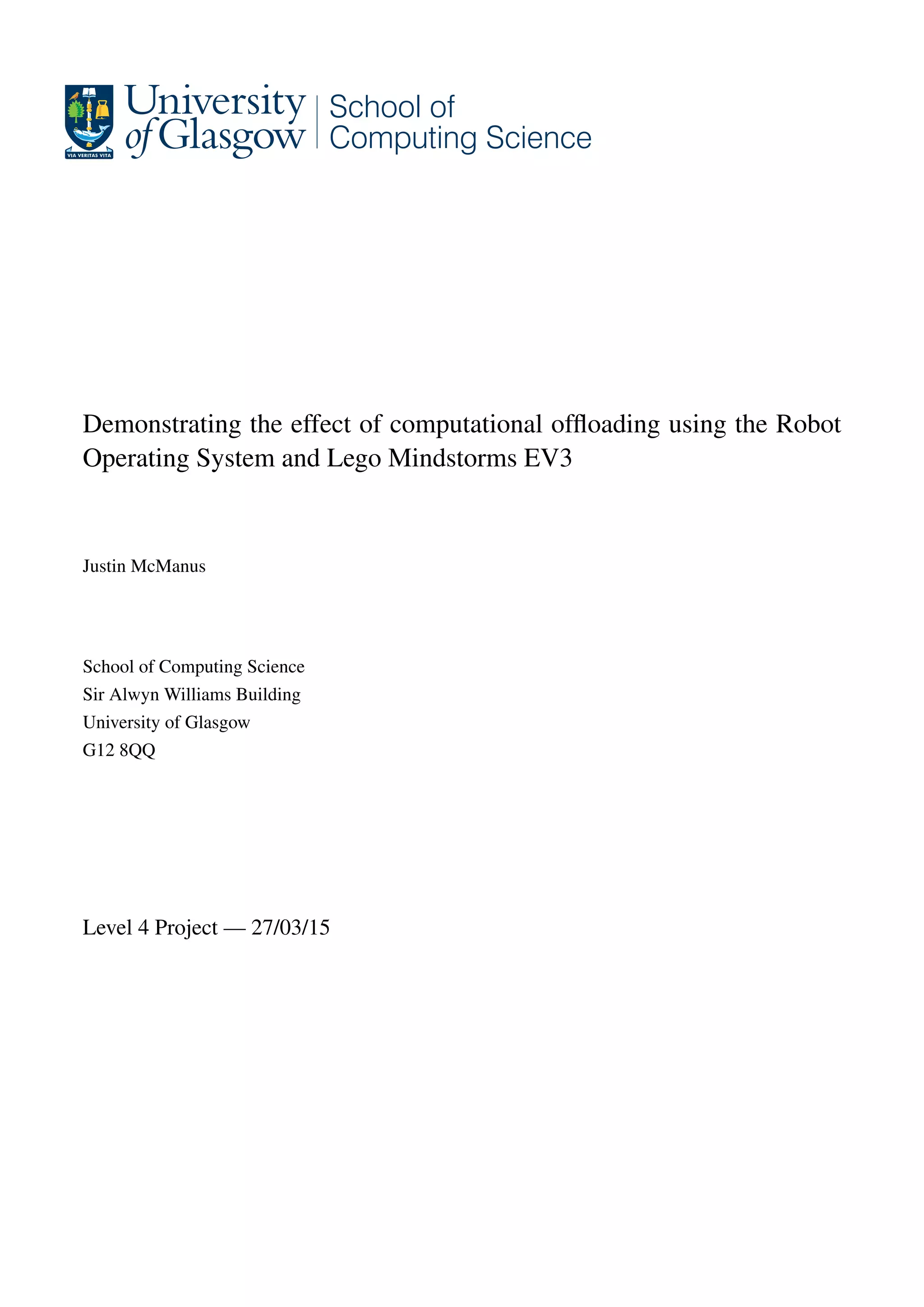 VIA VERITAS VITA

University of Glasgow | School of Computing Science

Demonstrating the effect of computational offloading using the Robot Operating System and Lego Mindstorms EV3

Justin McManus

School of Computing Science
Sir Alwyn Williams Building
University of Glasgow
G12 8QQ

Level 4 Project — 27/03/15